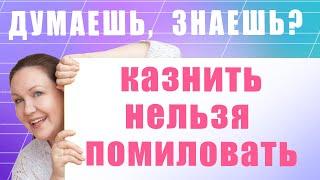 ДУМАЕШЬ, ЗНАЕШЬ?

казнить
нельзя
помиловать